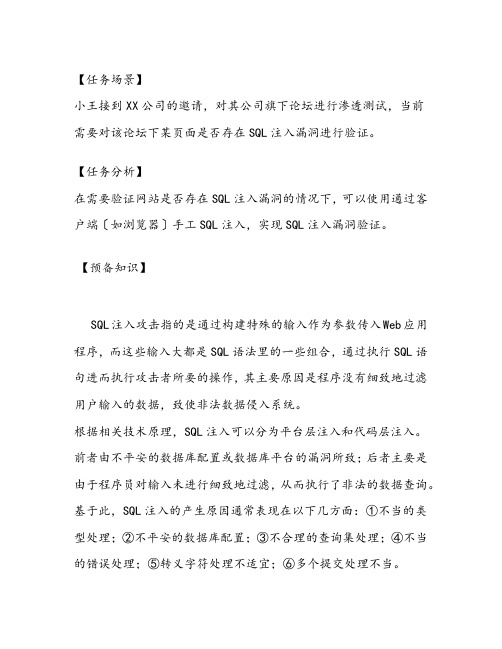 【任务场景】

小王接到XX公司的邀请，对其公司旗下论坛进行渗透测试，当前需要对该论坛下某页面是否存在SQL注入漏洞进行验证。

【任务分析】

在需要验证网站是否存在SQL注入漏洞的情况下，可以使用通过客户端〔如浏览器〕手工SQL注入，实现SQL注入漏洞验证。

【预备知识】

SQL注入攻击指的是通过构建特殊的输入作为参数传入Web应用程序，而这些输入大都是SQL语法里的一些组合，通过执行SQL语句进而执行攻击者所要的操作，其主要原因是程序没有细致地过滤用户输入的数据，致使非法数据侵入系统。

根据相关技术原理，SQL注入可以分为平台层注入和代码层注入。前者由不平安的数据库配置或数据库平台的漏洞所致；后者主要是由于程序员对输入未进行细致地过滤，从而执行了非法的数据查询。基于此，SQL注入的产生原因通常表现在以下几方面：①不当的类型处理；②不平安的数据库配置；③不合理的查询集处理；④不当的错误处理；⑤转义字符处理不适宜；⑥多个提交处理不当。